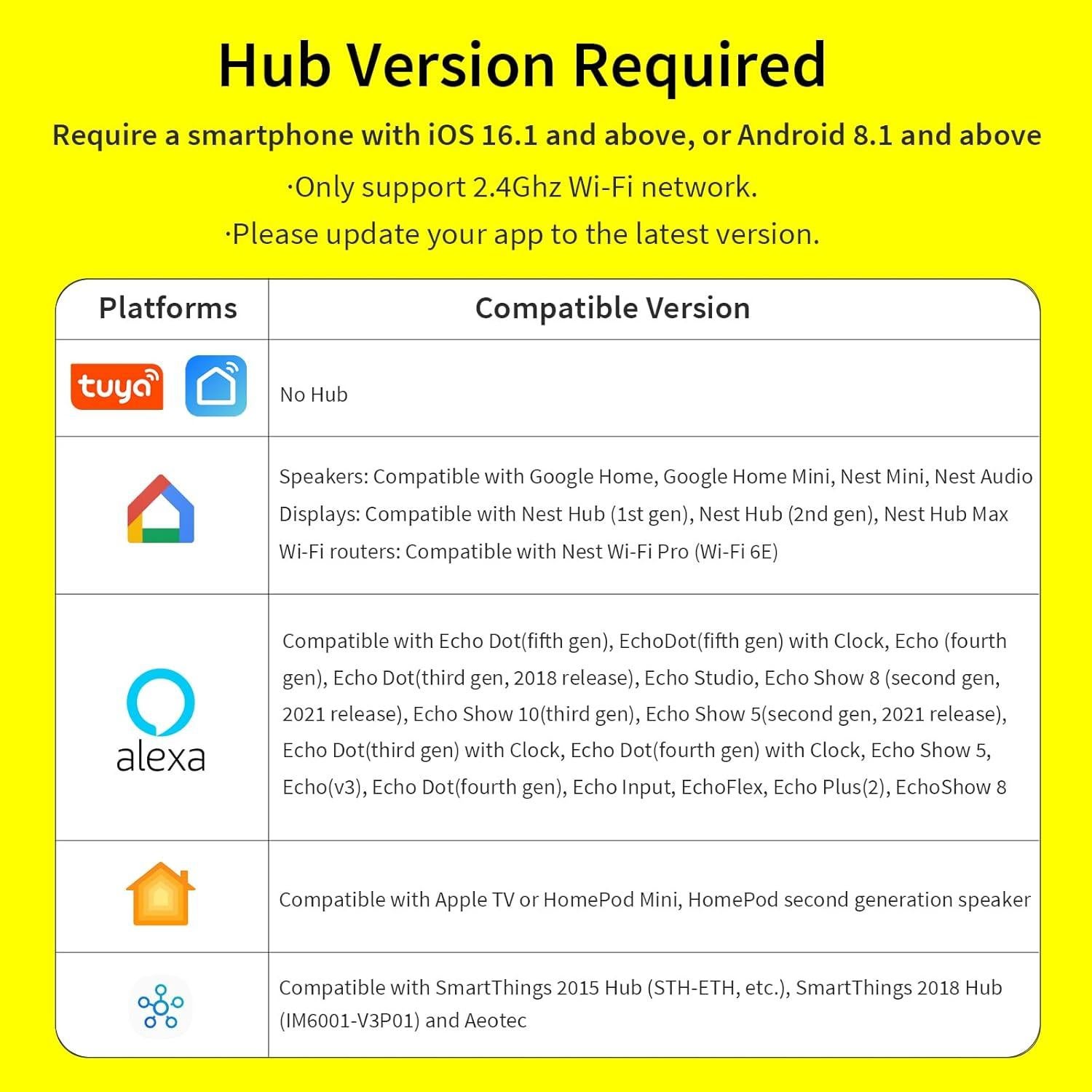 Hub Version Required

Require a smartphone with iOS 16.1 and above, or Android 8.1 and above

·Only support 2.4Ghz Wi-Fi network.

·Please update your app to the latest version.

| Platforms | Compatible Version |
|---|---|
| tuya | No Hub |
|  | Speakers: Compatible with Google Home, Google Home Mini, Nest Mini, Nest Audio Displays: Compatible with Nest Hub (1st gen), Nest Hub (2nd gen), Nest Hub Max Wi-Fi routers: Compatible with Nest Wi-Fi Pro (Wi-Fi 6E) |
| alexa | Compatible with Echo Dot(fifth gen), EchoDot(fifth gen) with Clock, Echo (fourth gen), Echo Dot(third gen, 2018 release), Echo Studio, Echo Show 8 (second gen, 2021 release), Echo Show 10(third gen), Echo Show 5(second gen, 2021 release), Echo Dot(third gen) with Clock, Echo Dot(fourth gen) with Clock, Echo Show 5, Echo(v3), Echo Dot(fourth gen), Echo Input, EchoFlex, Echo Plus(2), EchoShow 8 |
|  | Compatible with Apple TV or HomePod Mini, HomePod second generation speaker |
|  | Compatible with SmartThings 2015 Hub (STH-ETH, etc.), SmartThings 2018 Hub (IM6001-V3P01) and Aeotec |